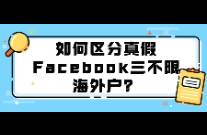 如何区分真假
Facebook三不限
海外户?